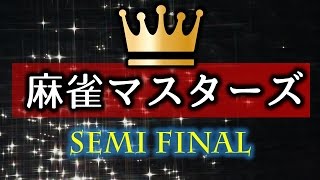 麻雀マスターズ

SEMI FINAL